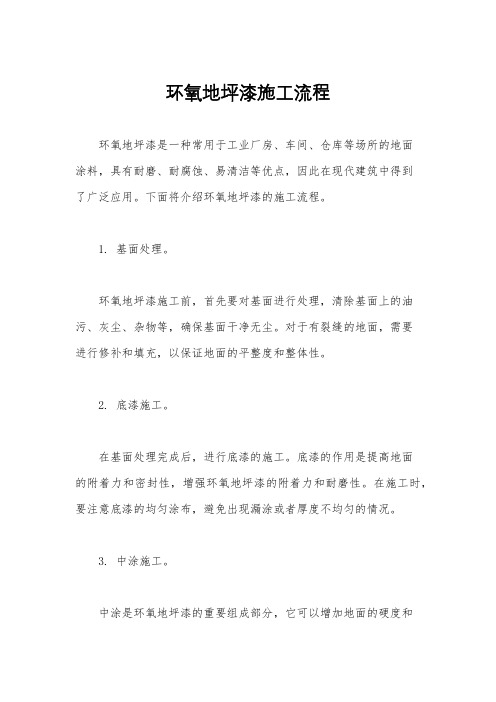 环氧地坪漆施工流程

环氧地坪漆是一种常用于工业厂房、车间、仓库等场所的地面涂料，具有耐磨、耐腐蚀、易清洁等优点，因此在现代建筑中得到了广泛应用。下面将介绍环氧地坪漆的施工流程。

1. 基面处理。

环氧地坪漆施工前，首先要对基面进行处理，清除基面上的油污、灰尘、杂物等，确保基面干净无尘。对于有裂缝的地面，需要进行修补和填充，以保证地面的平整度和整体性。

2. 底漆施工。

在基面处理完成后，进行底漆的施工。底漆的作用是提高地面的附着力和密封性，增强环氧地坪漆的附着力和耐磨性。在施工时，要注意底漆的均匀涂布，避免出现漏涂或者厚度不均匀的情况。

3. 中涂施工。

中涂是环氧地坪漆的重要组成部分，它可以增加地面的硬度和